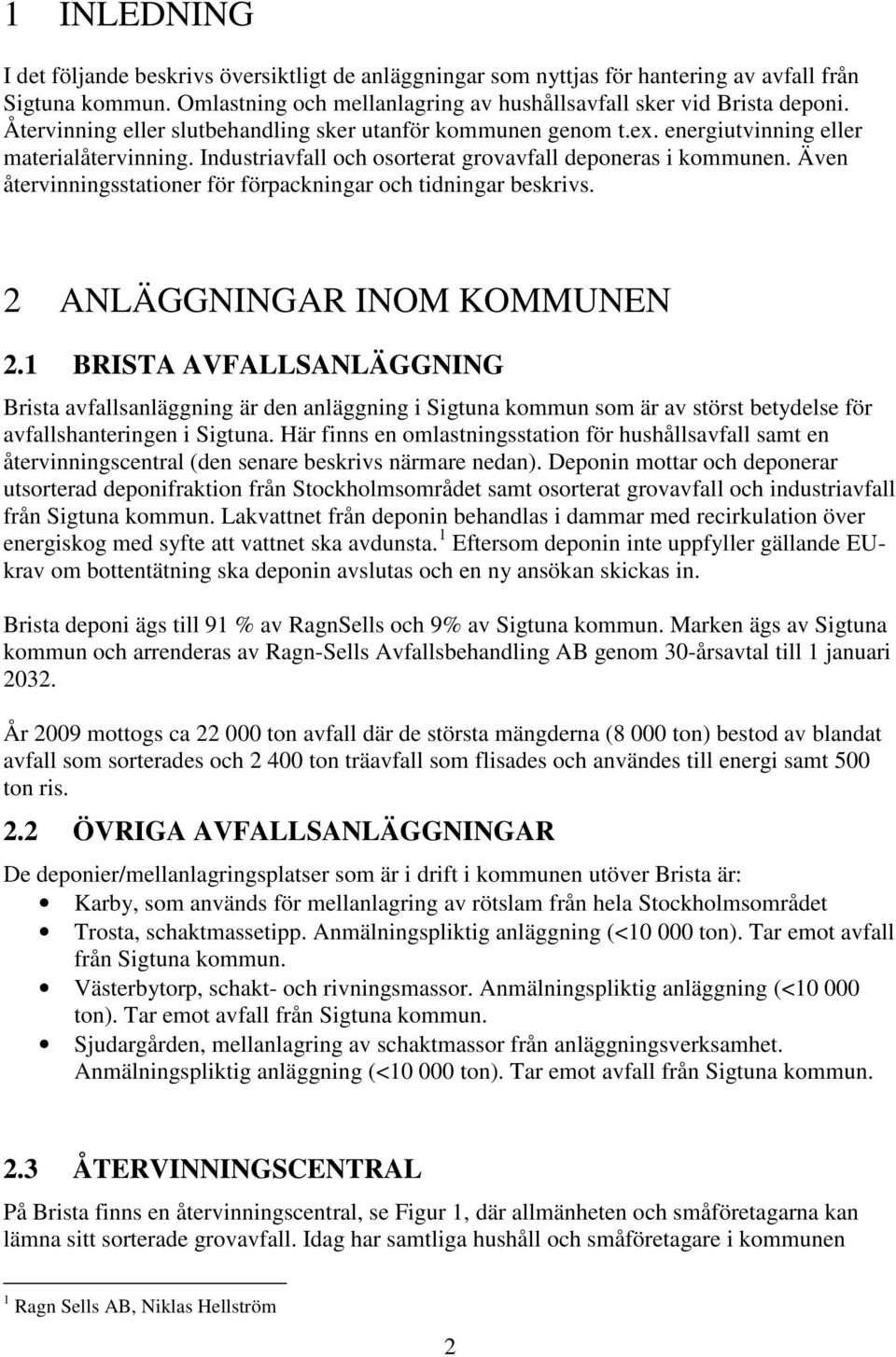 1 INLEDNING

I det följande beskrivs översiktligt de anläggningar som nyttjas för hantering av avfall från Sigtuna kommun. Omlastning och mellanlagring av hushållsavfall sker vid Brista deponi. Återvinning eller slutbehandling sker utanför kommunen genom t.ex. energiutvinning eller materialåtervinning. Industriavfall och osorterat grovavfall deponeras i kommunen. Även återvinningsstationer för förpackningar och tidningar beskrivs.

2 ANLÄGGNINGAR INOM KOMMUNEN

2.1 BRISTA AVFALLSANLÄGGNING

Brista avfallsanläggning är den anläggning i Sigtuna kommun som är av störst betydelse för avfallshanteringen i Sigtuna. Här finns en omlastningsstation för hushållsavfall samt en återvinningscentral (den senare beskrivs närmare nedan). Deponin mottar och deponerar utsorterad deponifraktion från Stockholmsområdet samt osorterat grovavfall och industriavfall från Sigtuna kommun. Lakvattnet från deponin behandlas i dammar med recirkulation över energiskog med syfte att vattnet ska avdunsta. $^1$ Eftersom deponin inte uppfyller gällande EU-krav om bottentätning ska deponin avslutas och en ny ansökan skickas in.

Brista deponi ägs till 91 % av RagnSells och 9% av Sigtuna kommun. Marken ägs av Sigtuna kommun och arrenderas av Ragn-Sells Avfallsbehandling AB genom 30-årsavtal till 1 januari 2032.

År 2009 mottogs ca 22 000 ton avfall där de största mängderna (8 000 ton) bestod av blandat avfall som sorterades och 2 400 ton träavfall som flisades och användes till energi samt 500 ton ris.

2.2 ÖVRIGA AVFALLSANLÄGGNINGAR

De deponier/mellanlagringsplatser som är i drift i kommunen utöver Brista är:
• Karby, som används för mellanlagring av rötslam från hela Stockholmsområdet
• Trosta, schaktmassetipp. Anmälningspliktig anläggning (<10 000 ton). Tar emot avfall från Sigtuna kommun.
• Västerbytorp, schakt- och rivningsmassor. Anmälningspliktig anläggning (<10 000 ton). Tar emot avfall från Sigtuna kommun.
• Sjudargården, mellanlagring av schaktmassor från anläggningsverksamhet. Anmälningspliktig anläggning (<10 000 ton). Tar emot avfall från Sigtuna kommun.

2.3 ÅTERVINNINGSCENTRAL

På Brista finns en återvinningscentral, se Figur 1, där allmänheten och småföretagarna kan lämna sitt sorterade grovavfall. Idag har samtliga hushåll och småföretagare i kommunen

$^1$ Ragn Sells AB, Niklas Hellström

2